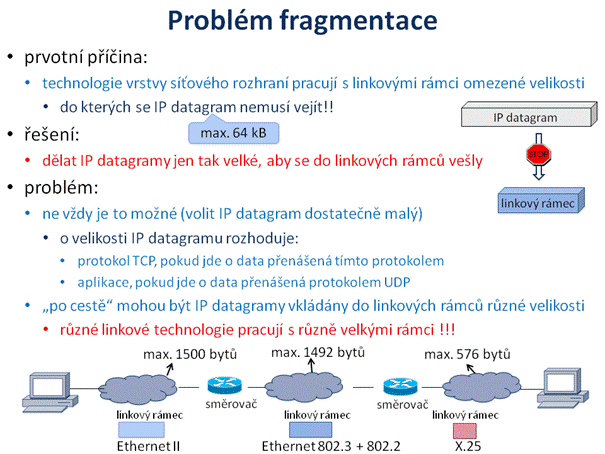 Problém fragmentace

• prvotní příčina:
  • technologie vrstvy síťového rozhraní pracují s linkovými rámci omezené velikosti
    • do kterých se IP datagram nemusí vejít!!

max. 64 kB

IP datagram

STOP

linkový rámec

• řešení:
  • dělat IP datagramy jen tak velké, aby se do linkových rámců vešly
• problém:
  • ne vždy je to možné (volit IP datagram dostatečně malý)
    • o velikosti IP datagramu rozhoduje:
      • protokol TCP, pokud jde o data přenášená tímto protokolem
      • aplikace, pokud jde o data přenášená protokolem UDP
  • „po cestě“ mohou být IP datagramy vkládány do linkových rámců různé velikosti
    • různé linkové technologie pracují s různě velkými rámci !!!

max. 1500 bytů
max. 1492 bytů
max. 576 bytů

směrovač
směrovač

linkový rámec
Ethernet II

linkový rámec
Ethernet 802.3 + 802.2

linkový rámec
X.25